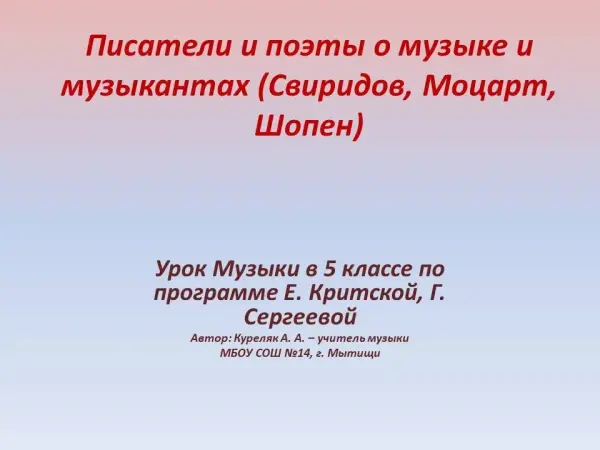 Писатели и поэты о музыке и музыкантах (Свиридов, Моцарт, Шопен)

Урок Музыки в 5 классе по программе Е. Критской, Г. Сергеевой

Автор: Куреляк А. А. – учитель музыки
МБОУ СОШ №14, г. Мытищи